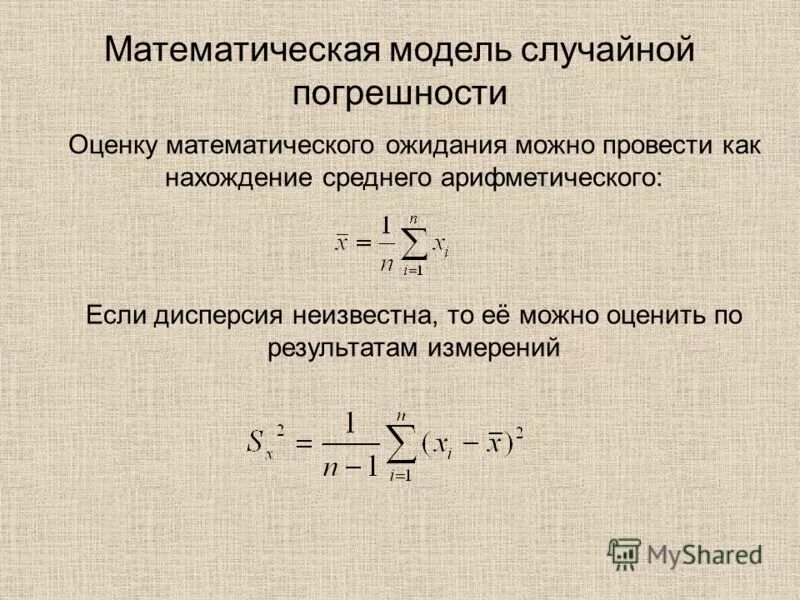 Математическая модель случайной погрешности

Оценку математического ожидания можно провести как нахождение среднего арифметического:

$\bar{x} = \frac{1}{n}\sum_{i=1}^{n} x_i$

Если дисперсия неизвестна, то её можно оценить по результатам измерений

$S_x^2 = \frac{1}{n-1}\sum_{i=1}^{n}(x_i - \bar{x})^2$

MyShared